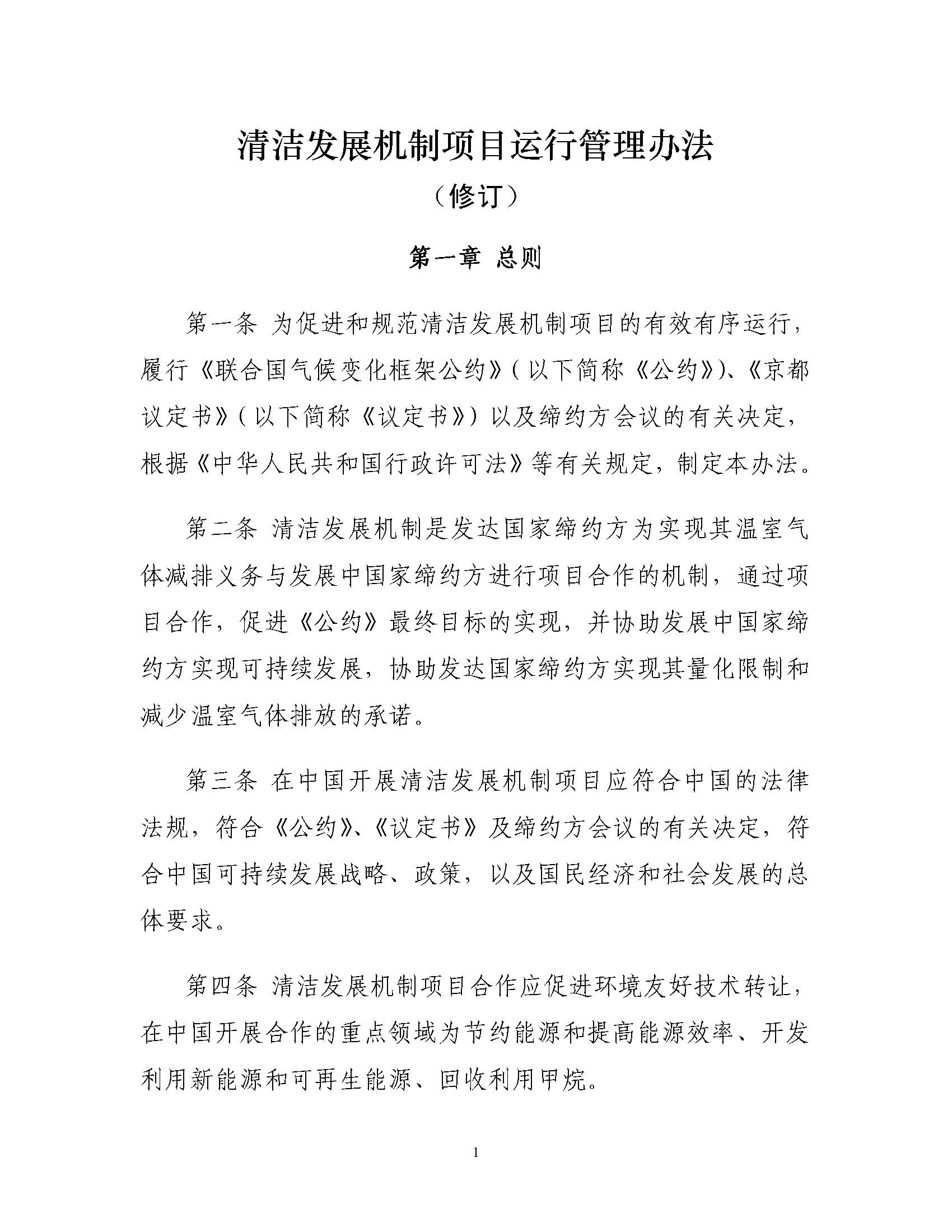 清洁发展机制项目运行管理办法

（修订）

第一章 总则

第一条 为促进和规范清洁发展机制项目的有效有序运行，履行《联合国气候变化框架公约》（以下简称《公约》）、《京都议定书》（以下简称《议定书》）以及缔约方会议的有关决定，根据《中华人民共和国行政许可法》等有关规定，制定本办法。

第二条 清洁发展机制是发达国家缔约方为实现其温室气体减排义务与发展中国家缔约方进行项目合作的机制，通过项目合作，促进《公约》最终目标的实现，并协助发展中国家缔约方实现可持续发展，协助发达国家缔约方实现其量化限制和减少温室气体排放的承诺。

第三条 在中国开展清洁发展机制项目应符合中国的法律法规，符合《公约》、《议定书》及缔约方会议的有关决定，符合中国可持续发展战略、政策，以及国民经济和社会发展的总体要求。

第四条 清洁发展机制项目合作应促进环境友好技术转让，在中国开展合作的重点领域为节约能源和提高能源效率、开发利用新能源和可再生能源、回收利用甲烷。

1